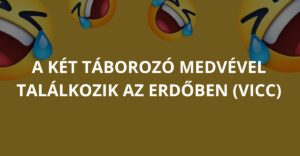 A KÉT TÁBOROZÓ MEDVÉVEL TALÁLKOZIK AZ ERDŐBEN (VICC)